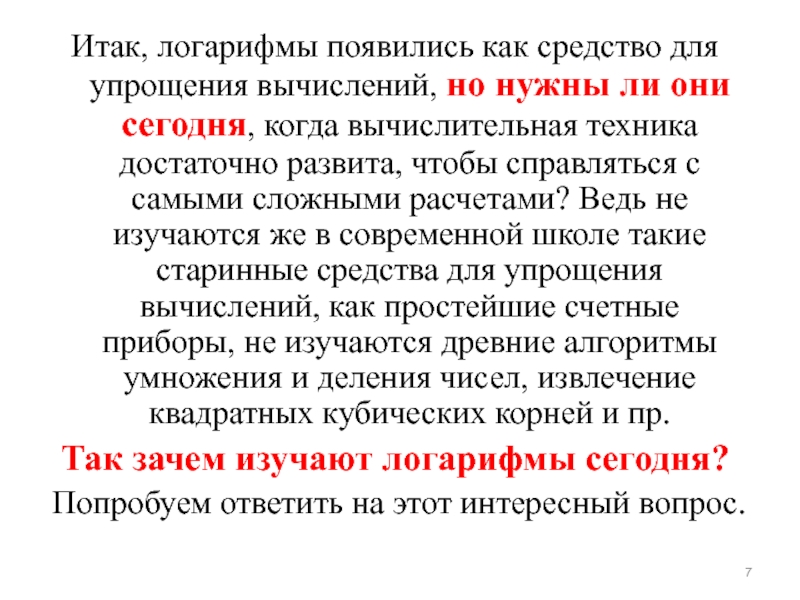 Итак, логарифмы появились как средство для упрощения вычислений, но нужны ли они сегодня, когда вычислительная техника достаточно развита, чтобы справляться с самыми сложными расчетами? Ведь не изучаются же в современной школе такие старинные средства для упрощения вычислений, как простейшие счетные приборы, не изучаются древние алгоритмы умножения и деления чисел, извлечение квадратных кубических корней и пр.

Так зачем изучают логарифмы сегодня?

Попробуем ответить на этот интересный вопрос.

7